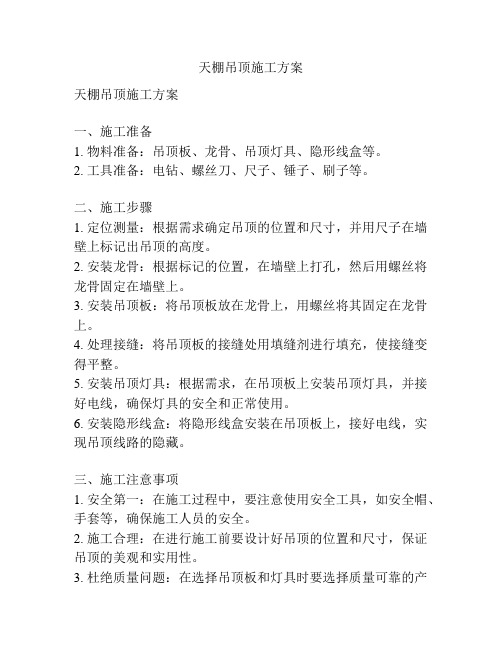 天棚吊顶施工方案

天棚吊顶施工方案

一、施工准备
1. 物料准备：吊顶板、龙骨、吊顶灯具、隐形线盒等。
2. 工具准备：电钻、螺丝刀、尺子、锤子、刷子等。

二、施工步骤
1. 定位测量：根据需求确定吊顶的位置和尺寸，并用尺子在墙壁上标记出吊顶的高度。
2. 安装龙骨：根据标记的位置，在墙壁上打孔，然后用螺丝将龙骨固定在墙壁上。
3. 安装吊顶板：将吊顶板放在龙骨上，用螺丝将其固定在龙骨上。
4. 处理接缝：将吊顶板的接缝处用填缝剂进行填充，使接缝变得平整。
5. 安装吊顶灯具：根据需求，在吊顶板上安装吊顶灯具，并接好电线，确保灯具的安全和正常使用。
6. 安装隐形线盒：将隐形线盒安装在吊顶板上，接好电线，实现吊顶线路的隐藏。

三、施工注意事项
1. 安全第一：在施工过程中，要注意使用安全工具，如安全帽、手套等，确保施工人员的安全。
2. 施工合理：在进行施工前要设计好吊顶的位置和尺寸，保证吊顶的美观和实用性。
3. 杜绝质量问题：在选择吊顶板和灯具时要选择质量可靠的产